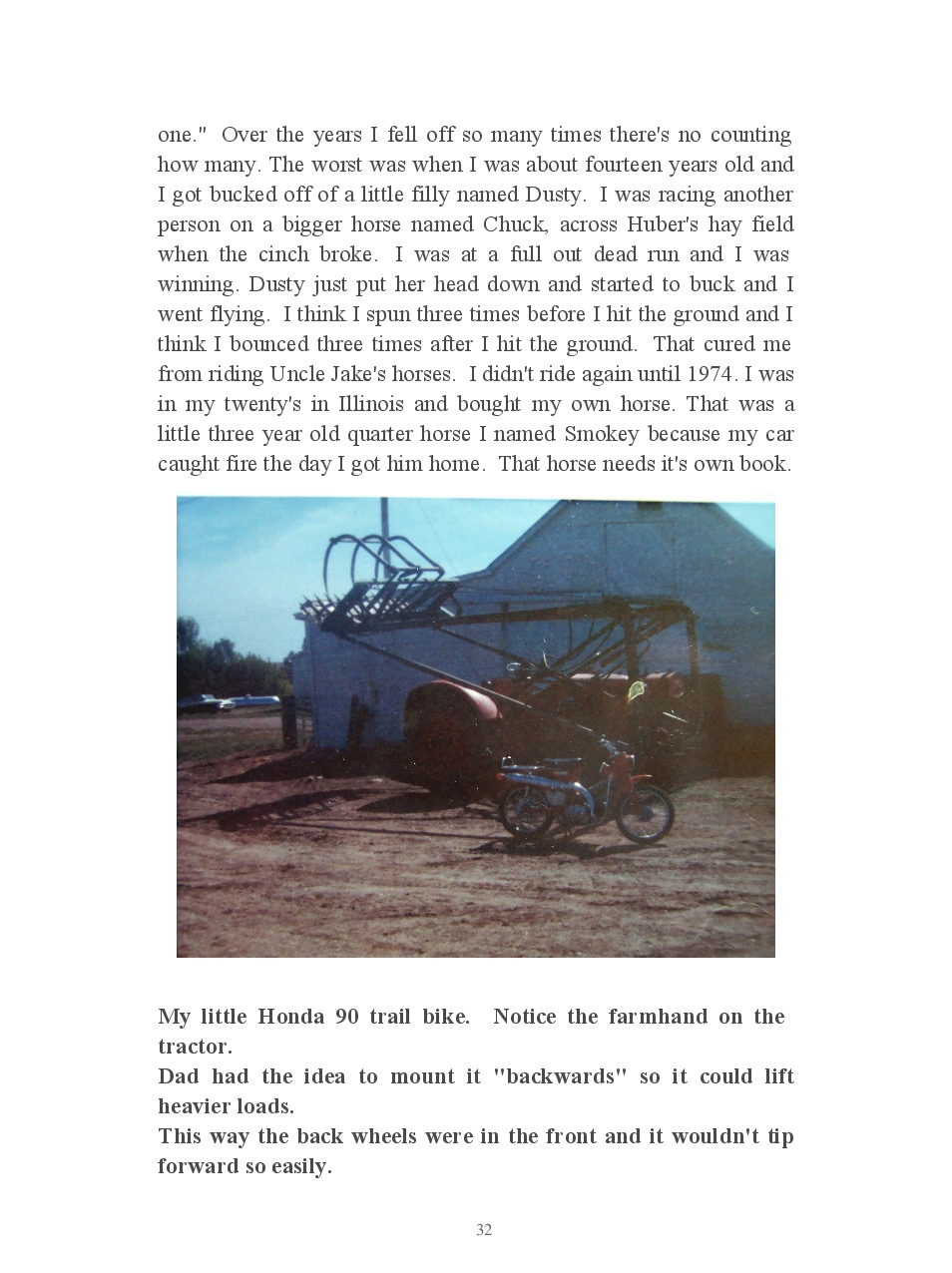 one." Over the years I fell off so many times there's no counting how many. The worst was when I was about fourteen years old and I got bucked off of a little filly named Dusty. I was racing another person on a bigger horse named Chuck, across Huber's hay field when the cinch broke. I was at a full out dead run and I was winning. Dusty just put her head down and started to buck and I went flying. I think I spun three times before I hit the ground and I think I bounced three times after I hit the ground. That cured me from riding Uncle Jake's horses. I didn't ride again until 1974. I was in my twenty's in Illinois and bought my own horse. That was a little three year old quarter horse I named Smokey because my car caught fire the day I got him home. That horse needs it's own book.

My little Honda 90 trail bike. Notice the farmhand on the tractor.
Dad had the idea to mount it "backwards" so it could lift heavier loads.
This way the back wheels were in the front and it wouldn't tip forward so easily.

32